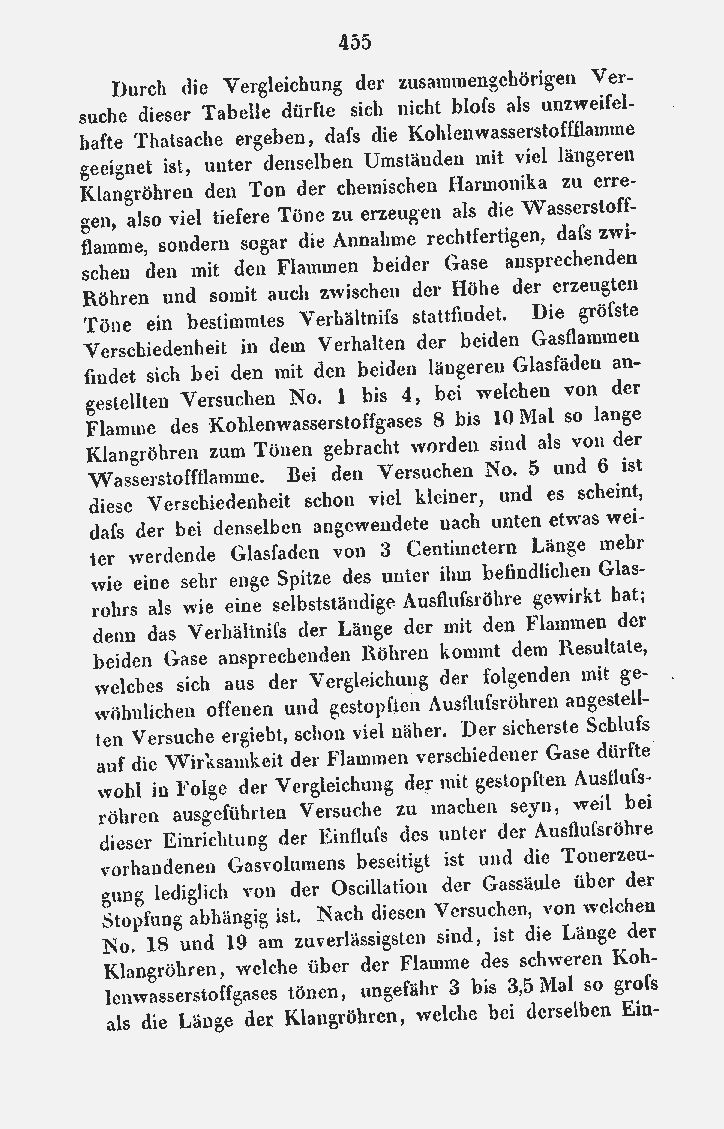 455

Durch die Vergleichung der zusammengehörigen Versuche dieser Tabelle dürfte sich nicht bloſs als unzweifelhafte Thatsache ergeben, daſs die Kohlenwasserstoffflamme geeignet ist, unter denselben Umständen mit viel längeren Klangröhren den Ton der chemischen Harmonika zu erregen, also viel tiefere Töne zu erzeugen als die Wasserstoffflamme, sondern sogar die Annahme rechtfertigen, daſs zwischen den mit den Flammen beider Gase ansprechenden Röhren und somit auch zwischen der Höhe der erzeugten Töne ein bestimmtes Verhältniſs stattfindet. Die gröſste Verschiedenheit in dem Verhalten der beiden Gasflammen findet sich bei den mit den beiden längeren Glasfäden angestellten Versuchen No. 1 bis 4, bei welchen von der Flamme des Kohlenwasserstoffgases 8 bis 10 Mal so lange Klangröhren zum Tönen gebracht worden sind als von der Wasserstoffflamme. Bei den Versuchen No. 5 und 6 ist diese Verschiedenheit schon viel kleiner, und es scheint, daſs der bei denselben angewendete nach unten etwas weiter werdende Glasfaden von 3 Centimetern Länge mehr wie eine sehr enge Spitze des unter ihm befindlichen Glasrohrs als wie eine selbstständige Ausfluſsröhre gewirkt hat; denn das Verhältniſs der Länge der mit den Flammen der beiden Gase ansprechenden Röhren kommt dem Resultate, welches sich aus der Vergleichung der folgenden mit gewöhnlichen offenen und gestopften Ausfluſsröhren angestellten Versuche ergiebt, schon viel näher. Der sicherste Schluſs auf die Wirksamkeit der Flammen verschiedener Gase dürfte wohl in Folge der Vergleichung der mit gestopften Ausfluſsröhren ausgeführten Versuche zu machen seyn, weil bei dieser Einrichtung der Einfluſs des unter der Ausfluſsröhre vorhandenen Gasvolumens beseitigt ist und die Tonerzeugung lediglich von der Oscillation der Gassäule über der Stopfung abhängig ist. Nach diesen Versuchen, von welchen No. 18 und 19 am zuverlässigsten sind, ist die Länge der Klangröhren, welche über der Flamme des schweren Kohlenwasserstoffgases tönen, ungefähr 3 bis 3,5 Mal so groſs als die Länge der Klangröhren, welche bei derselben Ein-